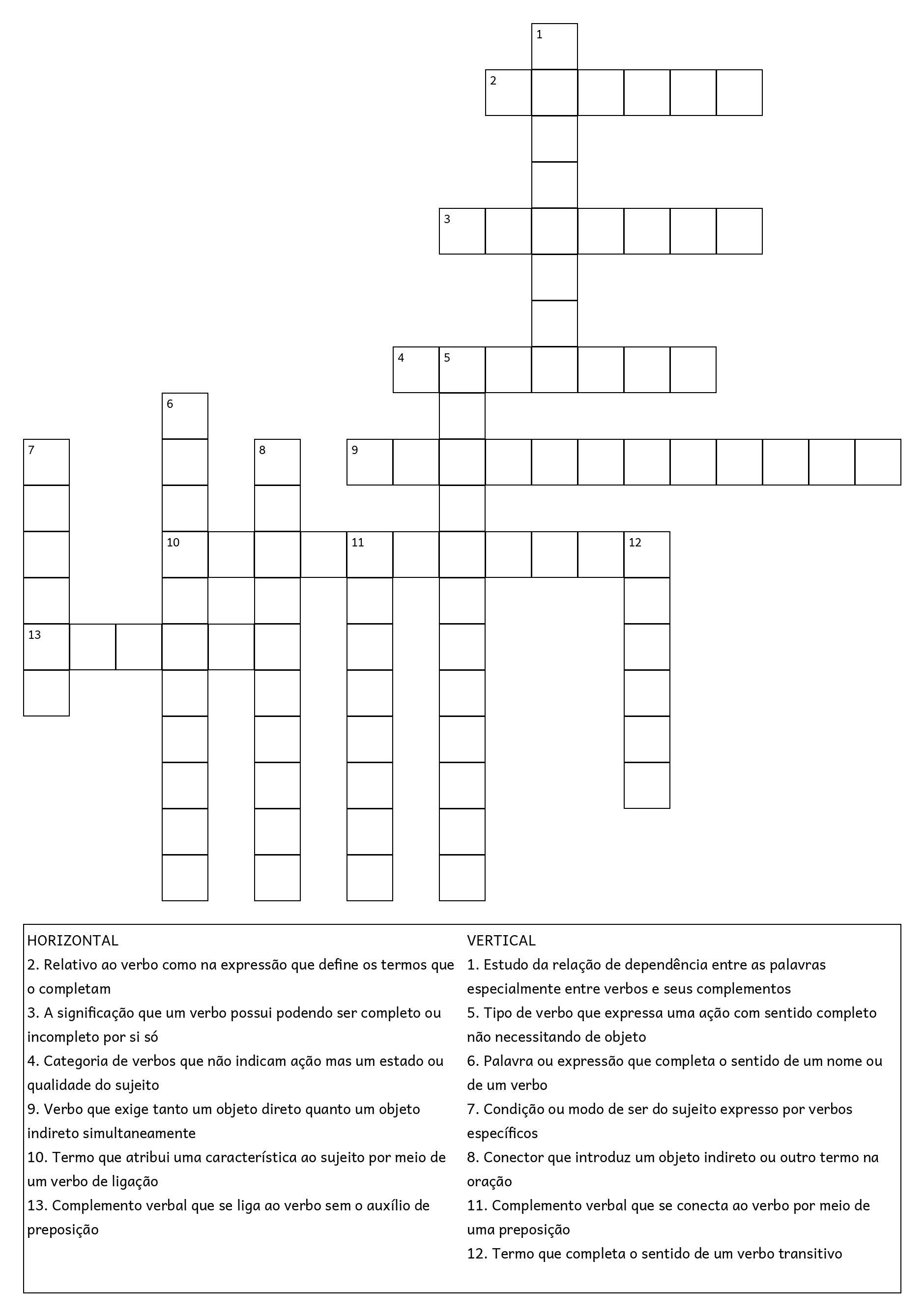 1
2
3
4 5
6
7
8
9
10
11
12
13

HORIZONTAL
2. Relativo ao verbo como na expressão que define os termos que o completam
3. A significação que um verbo possui podendo ser completo ou incompleto por si só
4. Categoria de verbos que não indicam ação mas um estado ou qualidade do sujeito
9. Verbo que exige tanto um objeto direto quanto um objeto indireto simultaneamente
10. Termo que atribui uma característica ao sujeito por meio de um verbo de ligação
13. Complemento verbal que se liga ao verbo sem o auxílio de preposição

VERTICAL
1. Estudo da relação de dependência entre as palavras especialmente entre verbos e seus complementos
5. Tipo de verbo que expressa uma ação com sentido completo não necessitando de objeto
6. Palavra ou expressão que completa o sentido de um nome ou de um verbo
7. Condição ou modo de ser do sujeito expresso por verbos específicos
8. Conector que introduz um objeto indireto ou outro termo na oração
11. Complemento verbal que se conecta ao verbo por meio de uma preposição
12. Termo que completa o sentido de um verbo transitivo